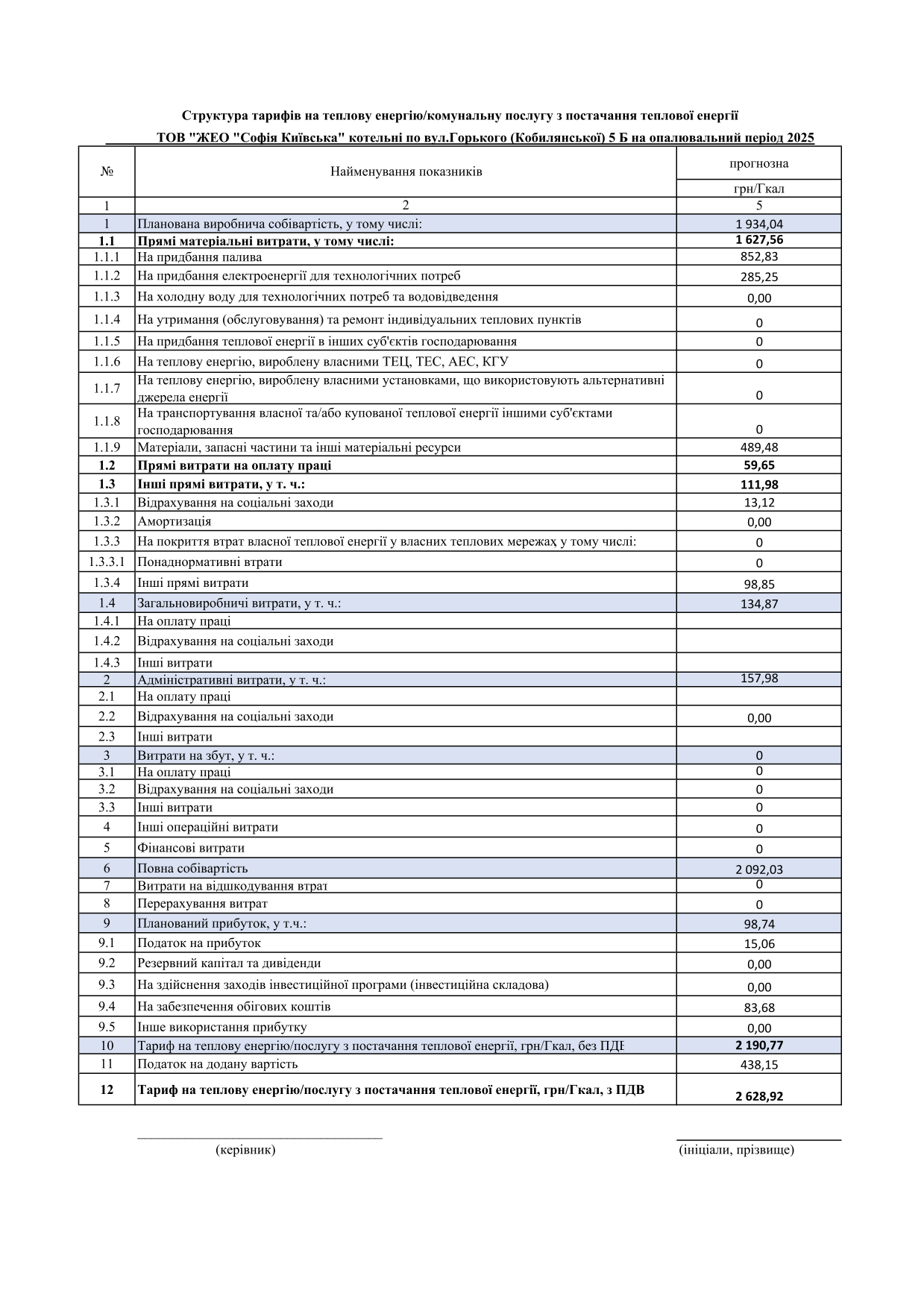 Структура тарифів на теплову енергію/комунальну послугу з постачання теплової енергії

ТОВ "ЖЕО "Софія Київська" котельні по вул.Горького (Кобилянської) 5 Б на опалювальний період 2025

| № | Найменування показників | прогнозна грн/Гкал |
|---|---|---|
| 1 | 2 | 5 |
| 1 | Планована виробнича собівартість, у тому числі: | 1 934,04 |
| 1.1 | Прямі матеріальні витрати, у тому числі: | 1 627,56 |
| 1.1.1 | На придбання палива | 852,83 |
| 1.1.2 | На придбання електроенергії для технологічних потреб | 285,25 |
| 1.1.3 | На холодну воду для технологічних потреб та водовідведення | 0,00 |
| 1.1.4 | На утримання (обслуговування) та ремонт індивідуальних теплових пунктів | 0 |
| 1.1.5 | На придбання теплової енергії в інших суб'єктів господарювання | 0 |
| 1.1.6 | На теплову енергію, вироблену власними ТЕЦ, ТЕС, АЕС, КГУ | 0 |
| 1.1.7 | На теплову енергію, вироблену власними установками, що використовують альтернативні джерела енергії | 0 |
| 1.1.8 | На транспортування власної та/або купованої теплової енергії іншими суб'єктами господарювання | 0 |
| 1.1.9 | Матеріали, запасні частини та інші матеріальні ресурси | 489,48 |
| 1.2 | Прямі витрати на оплату праці | 59,65 |
| 1.3 | Інші прямі витрати, у т. ч.: | 111,98 |
| 1.3.1 | Відрахування на соціальні заходи | 13,12 |
| 1.3.2 | Амортизація | 0,00 |
| 1.3.3 | На покриття втрат власної теплової енергії у власних теплових мережах у тому числі: | 0 |
| 1.3.3.1 | Понаднормативні втрати | 0 |
| 1.3.4 | Інші прямі витрати | 98,85 |
| 1.4 | Загальновиробничі витрати, у т. ч.: | 134,87 |
| 1.4.1 | На оплату праці | |
| 1.4.2 | Відрахування на соціальні заходи | |
| 1.4.3 | Інші витрати | |
| 2 | Адміністративні витрати, у т. ч.: | 157,98 |
| 2.1 | На оплату праці | |
| 2.2 | Відрахування на соціальні заходи | 0,00 |
| 2.3 | Інші витрати | |
| 3 | Витрати на збут, у т. ч.: | 0 |
| 3.1 | На оплату праці | 0 |
| 3.2 | Відрахування на соціальні заходи | 0 |
| 3.3 | Інші витрати | 0 |
| 4 | Інші операційні витрати | 0 |
| 5 | Фінансові витрати | 0 |
| 6 | Повна собівартість | 2 092,03 |
| 7 | Витрати на відшкодування втрат | 0 |
| 8 | Перерахування витрат | 0 |
| 9 | Планований прибуток, у т.ч.: | 98,74 |
| 9.1 | Податок на прибуток | 15,06 |
| 9.2 | Резервний капітал та дивіденди | 0,00 |
| 9.3 | На здійснення заходів інвестиційної програми (інвестиційна складова) | 0,00 |
| 9.4 | На забезпечення обігових коштів | 83,68 |
| 9.5 | Інше використання прибутку | 0,00 |
| 10 | Тариф на теплову енергію/послугу з постачання теплової енергії, грн/Гкал, без ПДВ | 2 190,77 |
| 11 | Податок на додану вартість | 438,15 |
| 12 | Тариф на теплову енергію/послугу з постачання теплової енергії, грн/Гкал, з ПДВ | 2 628,92 |

(керівник)

(ініціали, прізвище)